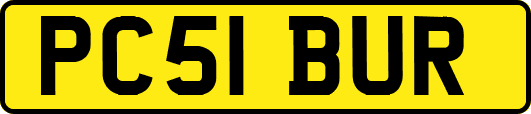 PC51 BUR